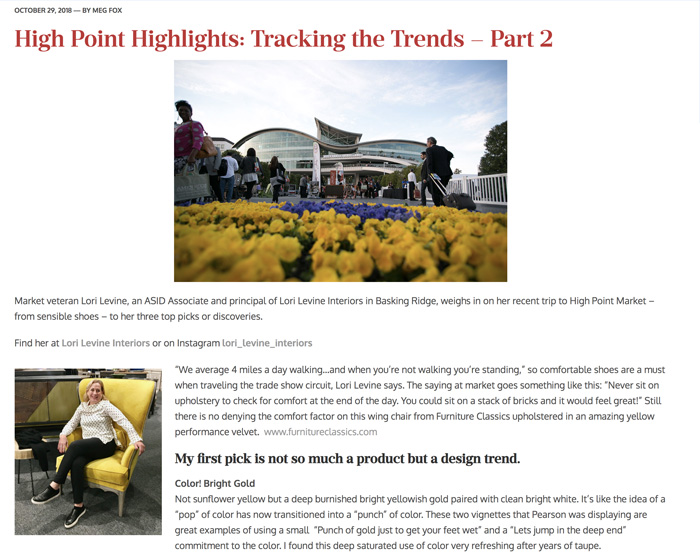 OCTOBER 29, 2018 — BY MEG FOX

High Point Highlights: Tracking the Trends – Part 2

Market veteran Lori Levine, an ASID Associate and principal of Lori Levine Interiors in Basking Ridge, weighs in on her recent trip to High Point Market – from sensible shoes – to her three top picks or discoveries.

Find her at Lori Levine Interiors or on Instagram lori_levine_interiors

"We average 4 miles a day walking…and when you're not walking you're standing," so comfortable shoes are a must when traveling the trade show circuit, Lori Levine says. The saying at market goes something like this: "Never sit on upholstery to check for comfort at the end of the day. You could sit on a stack of bricks and it would feel great!" Still there is no denying the comfort factor on this wing chair from Furniture Classics upholstered in an amazing yellow performance velvet. www.furnitureclassics.com

My first pick is not so much a product but a design trend.

Color! Bright Gold

Not sunflower yellow but a deep burnished bright yellowish gold paired with clean bright white. It's like the idea of a "pop" of color has now transitioned into a "punch" of color. These two vignettes that Pearson was displaying are great examples of using a small "Punch of gold just to get your feet wet" and a "Lets jump in the deep end" commitment to the color. I found this deep saturated use of color very refreshing after years of taupe.